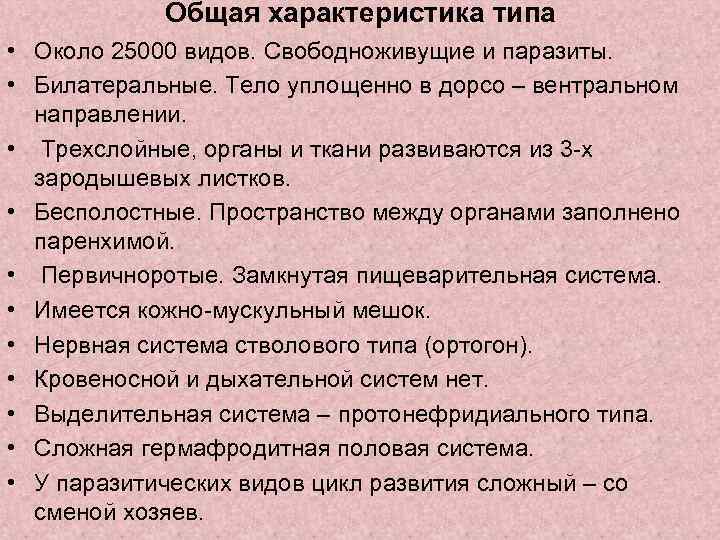 Общая характеристика типа

• Около 25000 видов. Свободноживущие и паразиты.
• Билатеральные. Тело уплощенно в дорсо – вентральном направлении.
• Трехслойные, органы и ткани развиваются из 3-х зародышевых листков.
• Бесполостные. Пространство между органами заполнено паренхимой.
• Первичноротые. Замкнутая пищеварительная система.
• Имеется кожно-мускульный мешок.
• Нервная система стволового типа (ортогон).
• Кровеносной и дыхательной систем нет.
• Выделительная система – протонефридиального типа.
• Сложная гермафродитная половая система.
• У паразитических видов цикл развития сложный – со сменой хозяев.